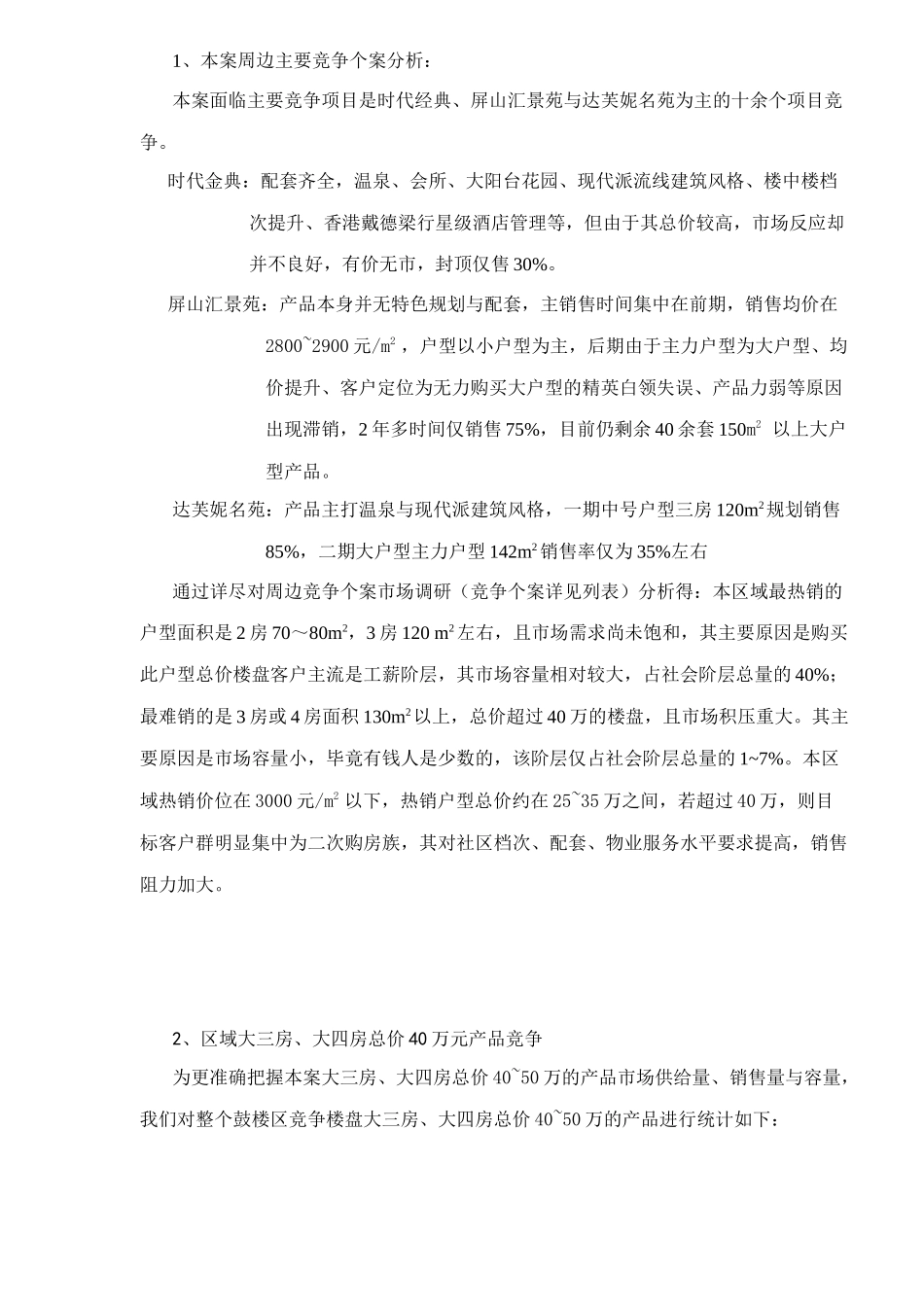 1、本案周边主要竞争个案分析：

本案面临主要竞争项目是时代经典、屏山汇景苑与达芙妮名苑为主的十余个项目竞争。

时代金典：配套齐全，温泉、会所、大阳台花园、现代派流线建筑风格、楼中楼档次提升、香港戴德梁行星级酒店管理等，但由于其总价较高，市场反应却并不良好，有价无市，封顶仅售30%。

屏山汇景苑：产品本身并无特色规划与配套，主销售时间集中在前期，销售均价在2800~2900元/㎡，户型以小户型为主，后期由于主力户型为大户型、均价提升、客户定位为无力购买大户型的精英白领失误、产品力弱等原因出现滞销，2年多时间仅销售75%，目前仍剩余40余套150㎡ 以上大户型产品。

达芙妮名苑：产品主打温泉与现代派建筑风格，一期中号户型三房120m²规划销售85%，二期大户型主力户型142m²销售率仅为35%左右

通过详尽对周边竞争个案市场调研（竞争个案详见列表）分析得：本区域最热销的户型面积是2房70～80m²，3房120 m²左右，且市场需求尚未饱和，其主要原因是购买此户型总价楼盘客户主流是工薪阶层，其市场容量相对较大，占社会阶层总量的40%；最难销的是3房或4房面积130m²以上，总价超过40万的楼盘，且市场积压重大。其主要原因是市场容量小，毕竟有钱人是少数的，该阶层仅占社会阶层总量的1~7%。本区域热销价位在3000元/㎡以下，热销户型总价约在25~35万之间，若超过40万，则目标客户群明显集中为二次购房族，其对社区档次、配套、物业服务水平要求提高，销售阻力加大。

2、区域大三房、大四房总价40万元产品竞争

为更准确把握本案大三房、大四房总价40~50万的产品市场供给量、销售量与容量，我们对整个鼓楼区竞争楼盘大三房、大四房总价40~50万的产品进行统计如下：